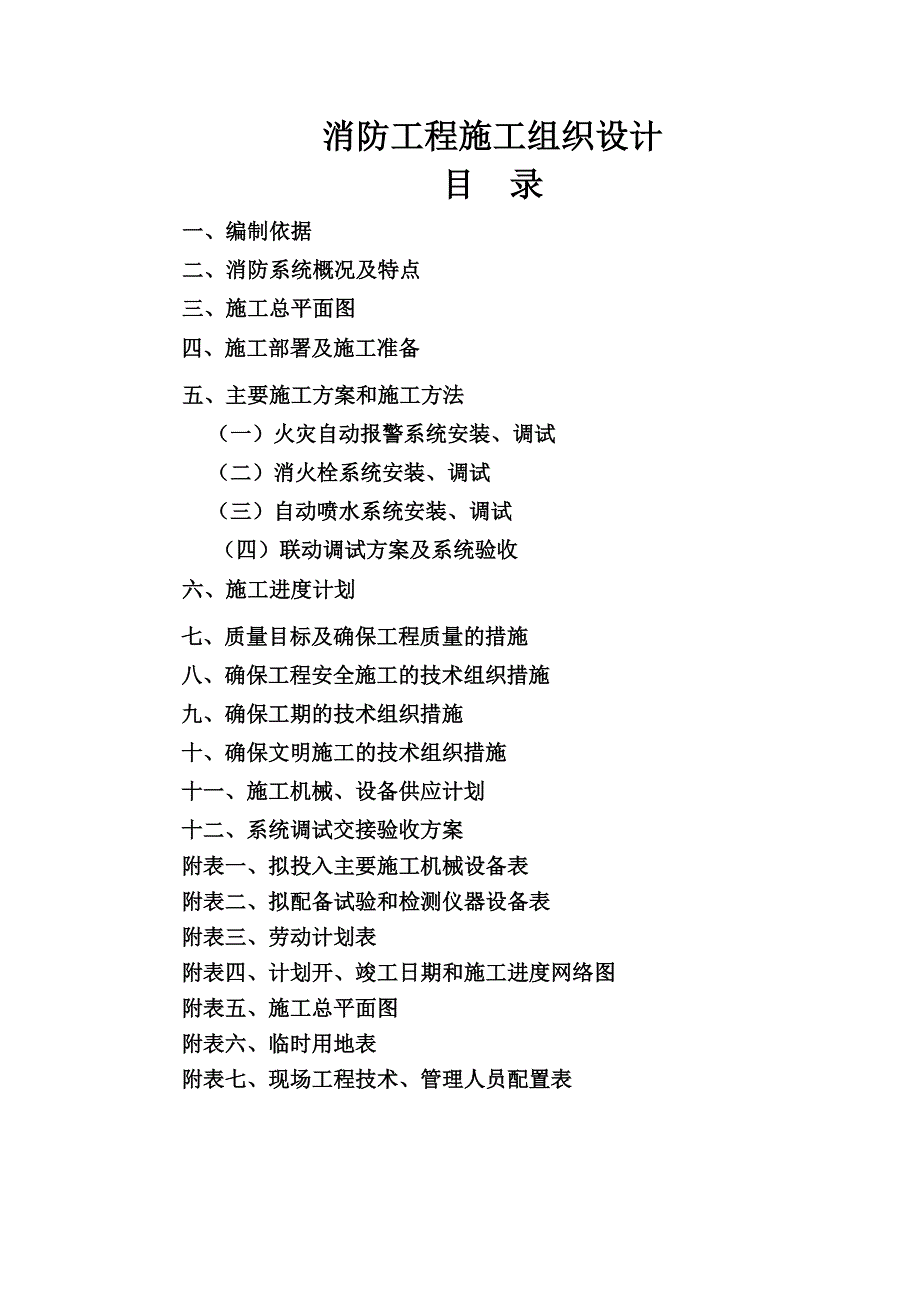 消防工程施工组织设计

目 录

一、编制依据
二、消防系统概况及特点
三、施工总平面图
四、施工部署及施工准备
五、主要施工方案和施工方法
（一）火灾自动报警系统安装、调试
（二）消火栓系统安装、调试
（三）自动喷水系统安装、调试
（四）联动调试方案及系统验收
六、施工进度计划
七、质量目标及确保工程质量的措施
八、确保工程安全施工的技术组织措施
九、确保工期的技术组织措施
十、确保文明施工的技术组织措施
十一、施工机械、设备供应计划
十二、系统调试交接验收方案
附表一、拟投入主要施工机械设备表
附表二、拟配备试验和检测仪器设备表
附表三、劳动计划表
附表四、计划开、竣工日期和施工进度网络图
附表五、施工总平面图
附表六、临时用地表
附表七、现场工程技术、管理人员配置表